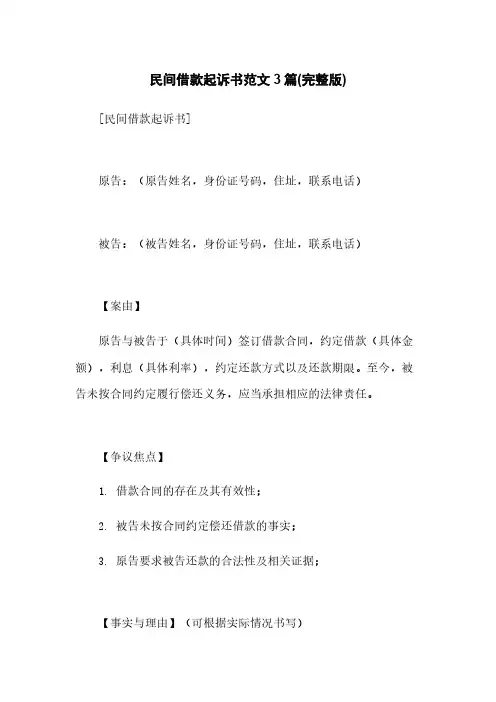 民间借款起诉书范文3篇(完整版)

[民间借款起诉书]

原告：（原告姓名，身份证号码，住址，联系电话）

被告：（被告姓名，身份证号码，住址，联系电话）

【案由】

原告与被告于（具体时间）签订借款合同，约定借款（具体金额），利息（具体利率），约定还款方式以及还款期限。至今，被告未按合同约定履行偿还义务，应当承担相应的法律责任。

【争议焦点】

1. 借款合同的存在及其有效性；

2. 被告未按合同约定偿还借款的事实；

3. 原告要求被告还款的合法性及相关证据；

【事实与理由】（可根据实际情况书写）